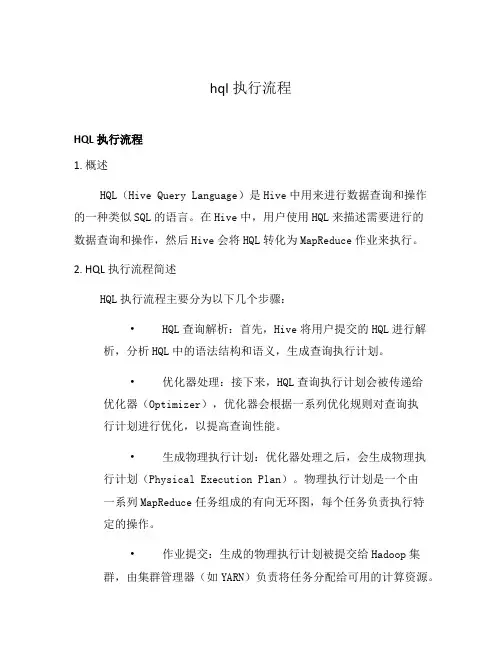 hql 执行流程

HQL 执行流程

1. 概述

HQL（Hive Query Language）是 Hive 中用来进行数据查询和操作的一种类似 SQL 的语言。在 Hive 中，用户使用 HQL 来描述需要进行的数据查询和操作，然后 Hive 会将 HQL 转化为 MapReduce 作业来执行。

2. HQL 执行流程简述

HQL 执行流程主要分为以下几个步骤：

• HQL 查询解析：首先，Hive 将用户提交的 HQL 进行解析，分析 HQL 中的语法结构和语义，生成查询执行计划。

• 优化器处理：接下来，HQL 查询执行计划会被传递给优化器（Optimizer），优化器会根据一系列优化规则对查询执行计划进行优化，以提高查询性能。

• 生成物理执行计划：优化器处理之后，会生成物理执行计划（Physical Execution Plan）。物理执行计划是一个由一系列 MapReduce 任务组成的有向无环图，每个任务负责执行特定的操作。

• 作业提交：生成的物理执行计划被提交给 Hadoop 集群，由集群管理器（如 YARN）负责将任务分配给可用的计算资源。